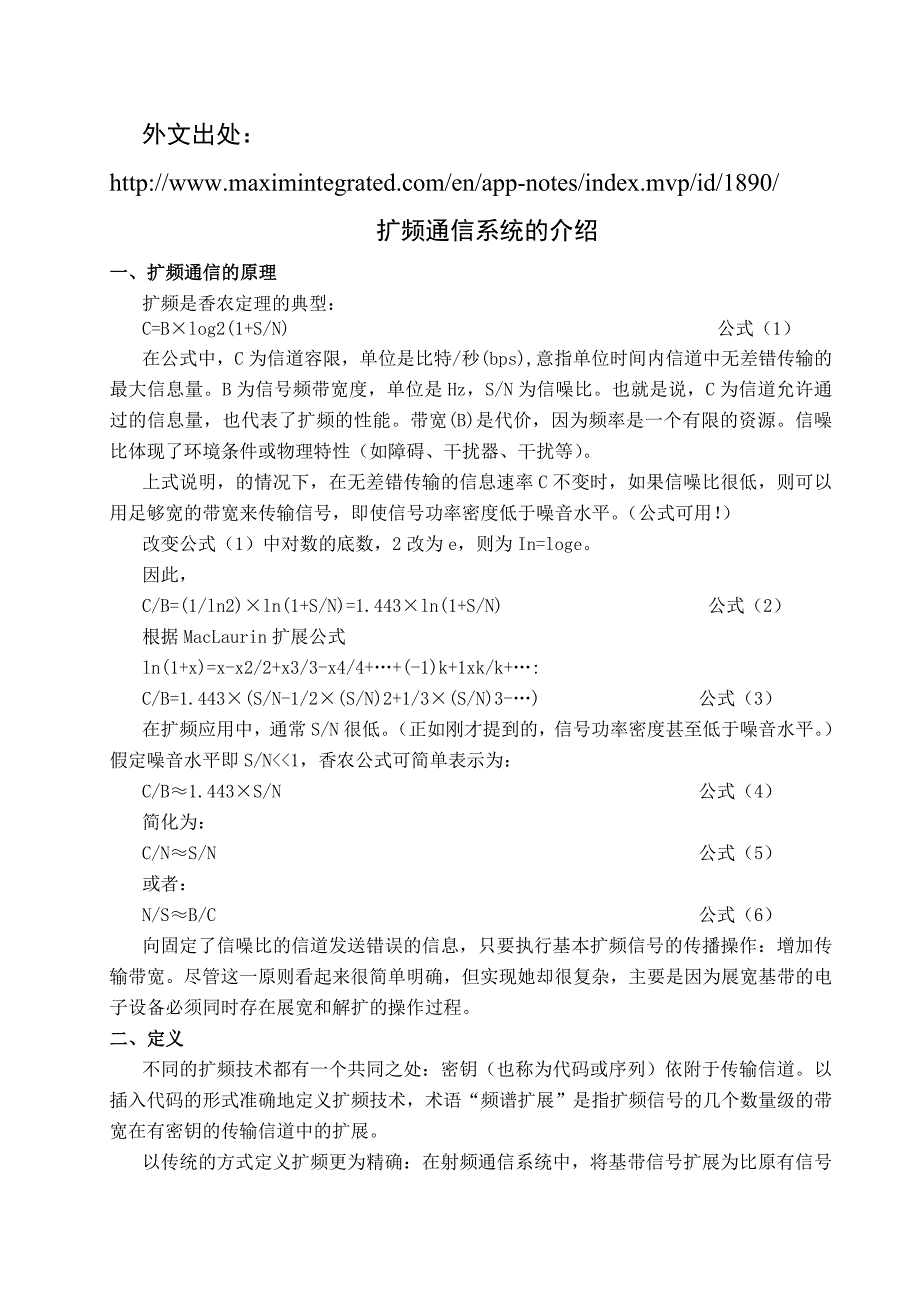 外文出处：

http://www.maximintegrated.com/en/app-notes/index.mvp/id/1890/

扩频通信系统的介绍

一、扩频通信的原理

扩频是香农定理的典型：

C=B×log2(1+S/N) 公式（1）

在公式中，C 为信道容限，单位是比特/秒(bps),意指单位时间内信道中无差错传输的最大信息量。B 为信号频带宽度，单位是 Hz，S/N 为信噪比。也就是说，C 为信道允许通过的信息量，也代表了扩频的性能。带宽(B)是代价，因为频率是一个有限的资源。信噪比体现了环境条件或物理特性（如障碍、干扰器、干扰等）。

上式说明，的情况下，在无差错传输的信息速率 C 不变时，如果信噪比很低，则可以用足够宽的带宽来传输信号，即使信号功率密度低于噪音水平。（公式可用！）

改变公式（1）中对数的底数，2 改为 e，则为 In=loge。

因此，

C/B=(1/ln2)×ln(1+S/N)=1.443×ln(1+S/N) 公式（2）

根据 MacLaurin 扩展公式

ln(1+x)=x-x2/2+x3/3-x4/4+…+(-1)k+1xk/k+…:

C/B=1.443×(S/N-1/2×(S/N)2+1/3×(S/N)3-…) 公式（3）

在扩频应用中，通常 S/N 很低。（正如刚才提到的，信号功率密度甚至低于噪音水平。）假定噪音水平即 S/N<<1，香农公式可简单表示为：

C/B≈1.443×S/N 公式（4）

简化为：

C/N≈S/N 公式（5）

或者：

N/S≈B/C 公式（6）

向固定了信噪比的信道发送错误的信息，只要执行基本扩频信号的传播操作：增加传输带宽。尽管这一原则看起来很简单明确，但实现她却很复杂，主要是因为展宽基带的电子设备必须同时存在展宽和解扩的操作过程。

二、定义

不同的扩频技术都有一个共同之处：密钥（也称为代码或序列）依附于传输信道。以插入代码的形式准确地定义扩频技术，术语“频谱扩展”是指扩频信号的几个数量级的带宽在有密钥的传输信道中的扩展。

以传统的方式定义扩频更为精确：在射频通信系统中，将基带信号扩展为比原有信号